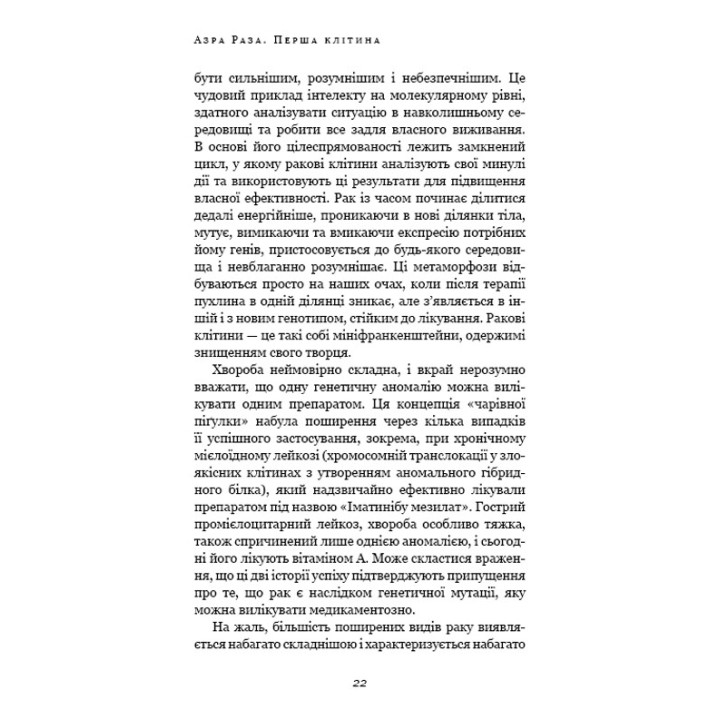 Азра Раза. Перша клітина

бути сильнішим, розумнішим і небезпечнішим. Це чудовий приклад інтелекту на молекулярному рівні, здатного аналізувати ситуацію в навколишньому середовищі та робити все задля власного виживання. В основі його цілеспрямованості лежить замкнений цикл, у якому ракові клітини аналізують свої минулі дії та використовують ці результати для підвищення власної ефективності. Рак із часом починає ділитися дедалі енергійніше, проникаючи в нові ділянки тіла, мутує, вимикаючи та вмикаючи експресію потрібних йому генів, пристосовується до будь-якого середовища і невблаганно розумнішає. Ці метаморфози відбуваються просто на наших очах, коли після терапії пухлина в одній ділянці зникає, але з'являється в іншій і з новим генотипом, стійким до лікування. Ракові клітини — це такі собі мініфранкенштейни, одержимі знищенням свого творця.

Хвороба неймовірно складна, і вкрай нерозумно вважати, що одну генетичну аномалію можна вилікувати одним препаратом. Ця концепція «чарівної пігулки» набула поширення через кілька випадків її успішного застосування, зокрема, при хронічному мієлоїдному лейкозі (хромосомній транслокації у злоякісних клітинах з утворенням аномального гібридного білка), який надзвичайно ефективно лікували препаратом під назвою «Іматинібу мезилат». Гострий промієлоцитарний лейкоз, хвороба особливо тяжка, також спричинений лише однією аномалією, і сьогодні його лікують вітаміном А. Може скластися враження, що ці дві історії успіху підтверджують припущення про те, що рак є наслідком генетичної мутації, яку можна вилікувати медикаментозно.

На жаль, більшість поширених видів раку виявляється набагато складнішою і характеризується набагато

22